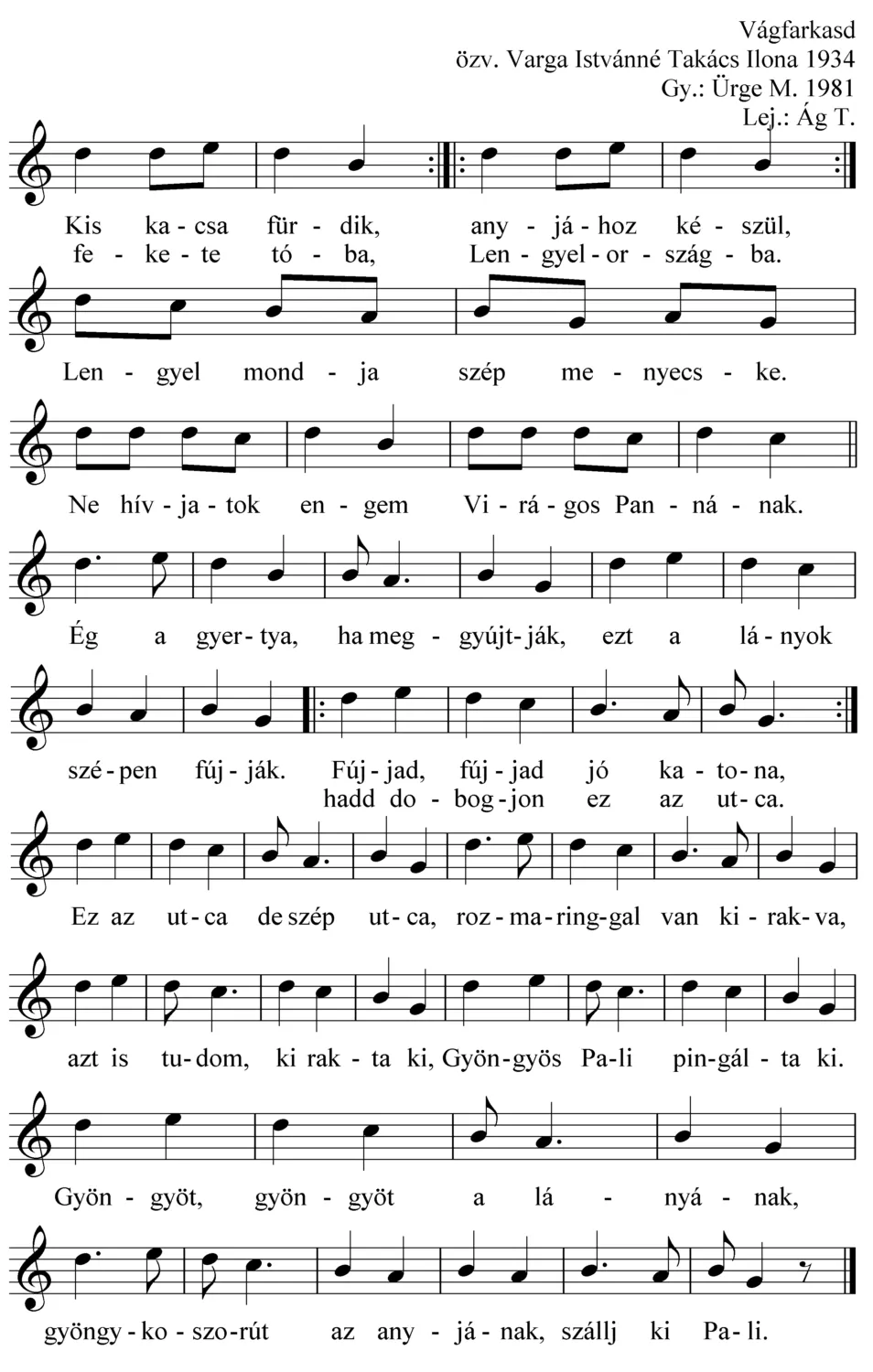 Vágfarkasd
özv. Varga Istvánné Takács Ilona 1934
Gy.: Ürge M. 1981
Lej.: Ág T.

Kis ka - csa für - dik, any - já - hoz ké - szül,
fe - ke - te tó - ba, Len - gyel - or - szág - ba.

Len - gyel mond - ja szép me - nyecs - ke.

Ne hív - ja - tok en - gem Vi - rá - gos Pan - ná - nak.

Ég a gyer - tya, ha meg - gyújt - ják, ezt a lá - nyok

szé - pen fúj - ják. Fúj - jad, fúj - jad jó ka - to - na,
hadd do - bog - jon ez az ut - ca.

Ez az ut - ca de szép ut - ca, roz - ma - ring - gal van ki - rak - va,

azt is tu - dom, ki rak - ta ki, Gyön - gyös Pa - li pin - gál - ta ki.

Gyön - gyöt, gyön - gyöt a lá - nyá - nak,

gyöngy - ko - szo - rút az any - já - nak, szállj ki Pa - li.